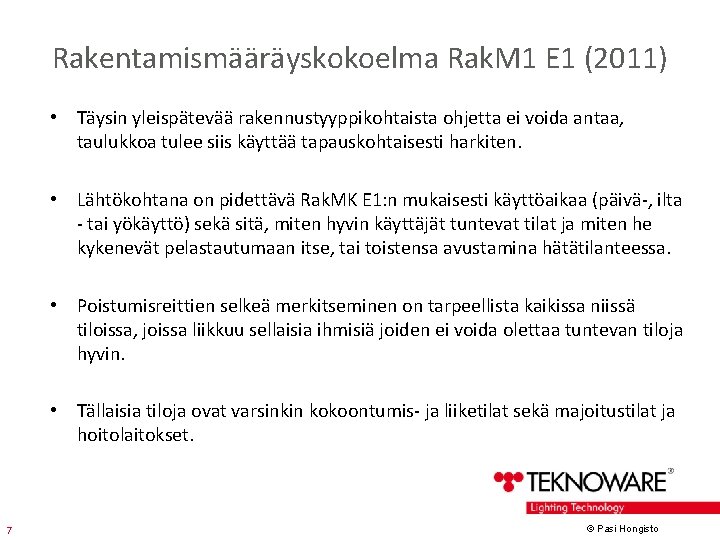 Rakentamismääräyskokoelma RakM1 E1 (2011)

• Täysin yleispätevää rakennustyyppikohtaista ohjetta ei voida antaa, taulukkoa tulee siis käyttää tapauskohtaisesti harkiten.

• Lähtökohtana on pidettävä RakMK E1:n mukaisesti käyttöaikaa (päivä-, ilta - tai yökäyttö) sekä sitä, miten hyvin käyttäjät tuntevat tilat ja miten he kykenevät pelastautumaan itse, tai toistensa avustamina hätätilanteessa.

• Poistumisreittien selkeä merkitseminen on tarpeellista kaikissa niissä tiloissa, joissa liikkuu sellaisia ihmisiä joiden ei voida olettaa tuntevan tiloja hyvin.

• Tällaisia tiloja ovat varsinkin kokoontumis- ja liiketilat sekä majoitustilat ja hoitolaitokset.

TEKNOWARE®
Lighting Technology

7

© Pasi Hongisto